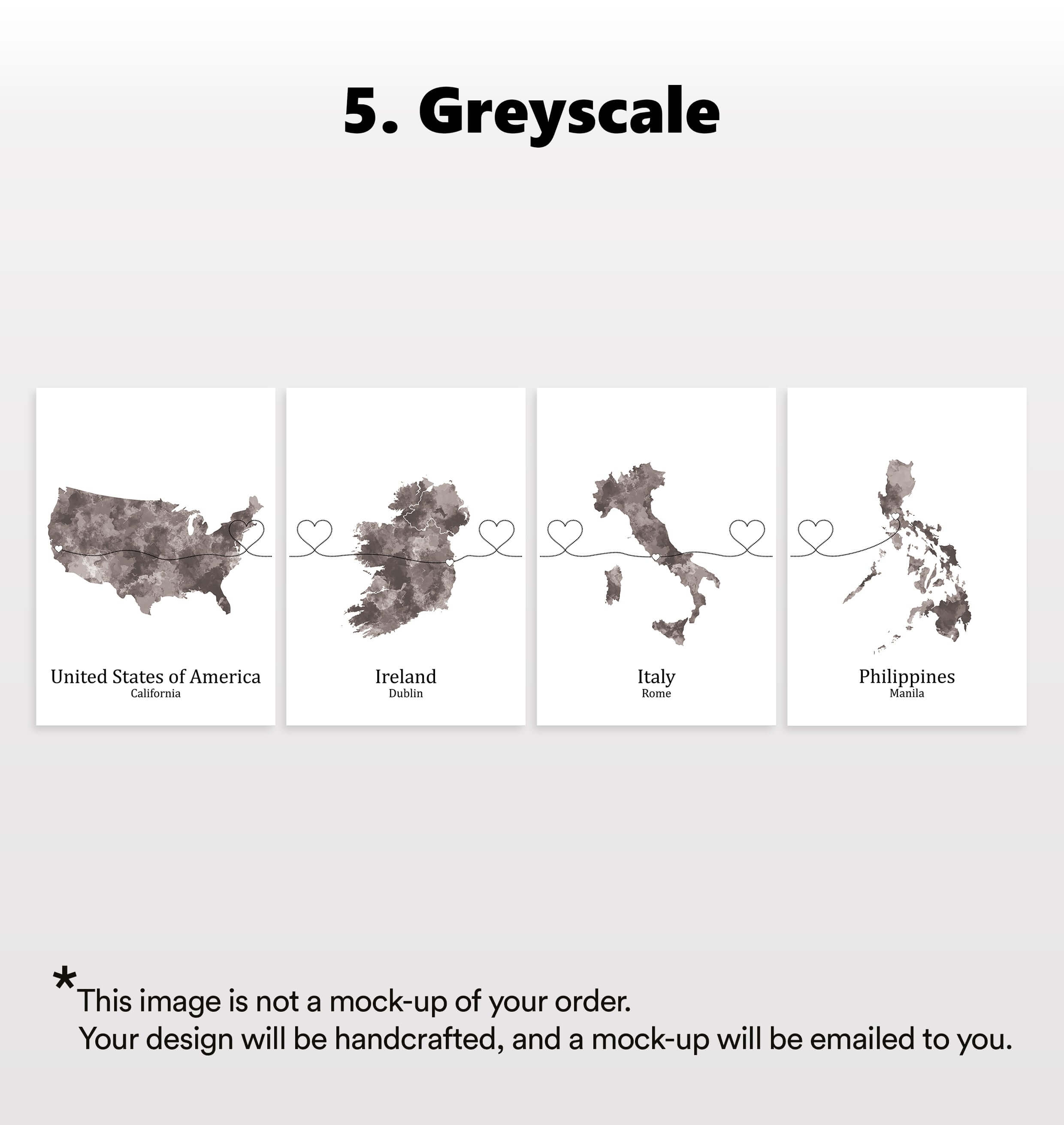 5. Greyscale

United States of America
California

Ireland
Dublin

Italy
Rome

Philippines
Manila

*This image is not a mock-up of your order.
Your design will be handcrafted, and a mock-up will be emailed to you.